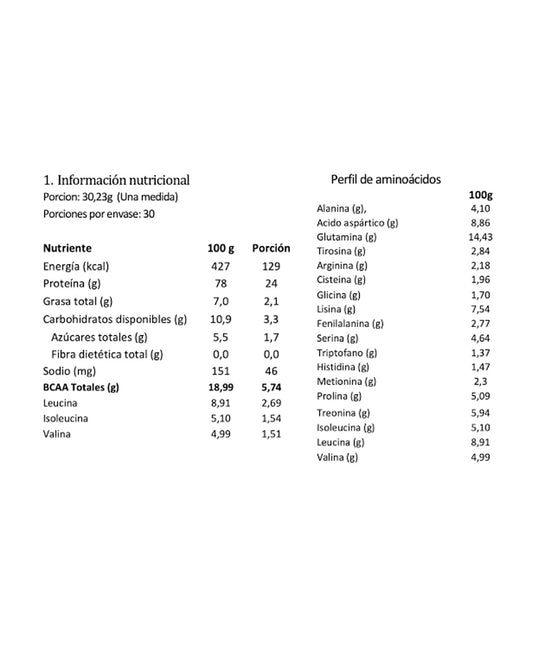 1. Información nutricional
Porcion: 30,23g (Una medida)
Porciones por envase: 30

| Nutriente | 100 g | Porción |
|---|---|---|
| Energía (kcal) | 427 | 129 |
| Proteína (g) | 78 | 24 |
| Grasa total (g) | 7,0 | 2,1 |
| Carbohidratos disponibles (g) | 10,9 | 3,3 |
| Azúcares totales (g) | 5,5 | 1,7 |
| Fibra dietética total (g) | 0,0 | 0,0 |
| Sodio (mg) | 151 | 46 |
| BCAA Totales (g) | 18,99 | 5,74 |
| Leucina | 8,91 | 2,69 |
| Isoleucina | 5,10 | 1,54 |
| Valina | 4,99 | 1,51 |

Perfil de aminoácidos

| | 100g |
|---|---|
| Alanina (g), | 4,10 |
| Acido aspártico (g) | 8,86 |
| Glutamina (g) | 14,43 |
| Tirosina (g) | 2,84 |
| Arginina (g) | 2,18 |
| Cisteina (g) | 1,96 |
| Glicina (g) | 1,70 |
| Lisina (g) | 7,54 |
| Fenilalanina (g) | 2,77 |
| Serina (g) | 4,64 |
| Triptofano (g) | 1,37 |
| Histidina (g) | 1,47 |
| Metionina (g) | 2,3 |
| Prolina (g) | 5,09 |
| Treonina (g) | 5,94 |
| Isoleucina (g) | 5,10 |
| Leucina (g) | 8,91 |
| Valina (g) | 4,99 |